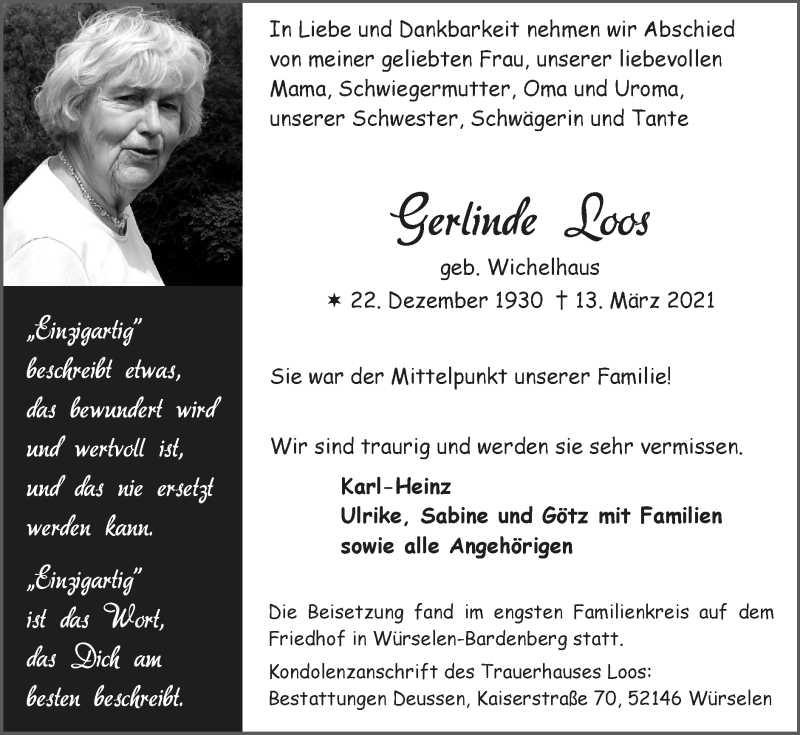 „Einzigartig" beschreibt etwas, das bewundert wird und wertvoll ist, und das nie ersetzt werden kann.

„Einzigartig" ist das Wort, das Dich am besten beschreibt.

In Liebe und Dankbarkeit nehmen wir Abschied von meiner geliebten Frau, unserer liebevollen Mama, Schwiegermutter, Oma und Uroma, unserer Schwester, Schwägerin und Tante

Gerlinde Loos

geb. Wichelhaus

✶ 22. Dezember 1930 † 13. März 2021

Sie war der Mittelpunkt unserer Familie!

Wir sind traurig und werden sie sehr vermissen.

Karl-Heinz
Ulrike, Sabine und Götz mit Familien
sowie alle Angehörigen

Die Beisetzung fand im engsten Familienkreis auf dem Friedhof in Würselen-Bardenberg statt.

Kondolenzanschrift des Trauerhauses Loos:
Bestattungen Deussen, Kaiserstraße 70, 52146 Würselen